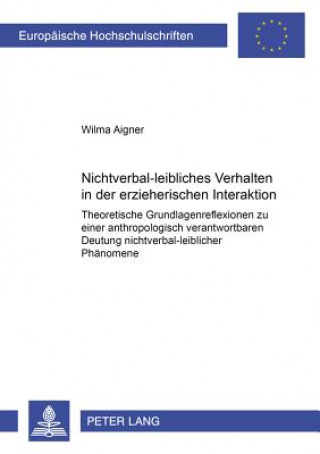 Europäische Hochschulschriften

Wilma Aigner

Nichtverbal-leibliches Verhalten in der erzieherischen Interaktion

Theoretische Grundlagenreflexionen zu einer anthropologisch verantwortbaren Deutung nichtverbal-leiblicher Phänomene

PETER LANG